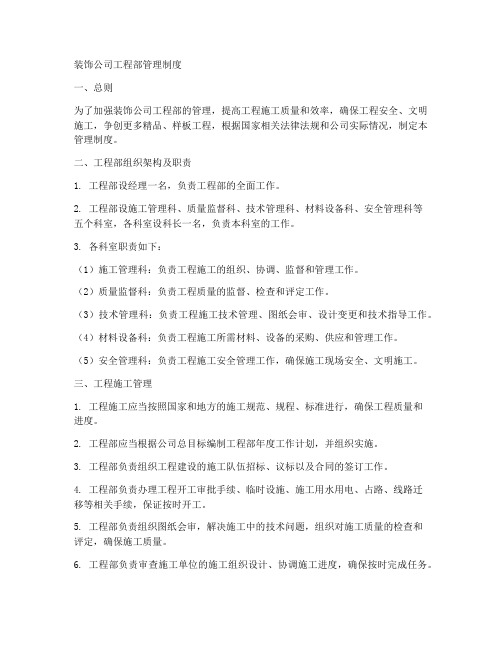 装饰公司工程部管理制度

一、总则

为了加强装饰公司工程部的管理，提高工程施工质量和效率，确保工程安全、文明施工，争创更多精品、样板工程，根据国家相关法律法规和公司实际情况，制定本管理制度。

二、工程部组织架构及职责

1. 工程部设经理一名，负责工程部的全面工作。

2. 工程部设施工管理科、质量监督科、技术管理科、材料设备科、安全管理科等五个科室，各科室设科长一名，负责本科室的工作。

3. 各科室职责如下：

（1）施工管理科：负责工程施工的组织、协调、监督和管理工作。

（2）质量监督科：负责工程质量的监督、检查和评定工作。

（3）技术管理科：负责工程施工技术管理、图纸会审、设计变更和技术指导工作。

（4）材料设备科：负责工程施工所需材料、设备的采购、供应和管理工作。

（5）安全管理科：负责工程施工安全管理工作，确保施工现场安全、文明施工。

三、工程施工管理

1. 工程施工应当按照国家和地方的施工规范、规程、标准进行，确保工程质量和进度。

2. 工程部应当根据公司总目标编制工程部年度工作计划，并组织实施。

3. 工程部负责组织工程建设的施工队伍招标、议标以及合同的签订工作。

4. 工程部负责办理工程开工审批手续、临时设施、施工用水用电、占路、线路迁移等相关手续，保证按时开工。

5. 工程部负责组织图纸会审，解决施工中的技术问题，组织对施工质量的检查和评定，确保施工质量。

6. 工程部负责审查施工单位的施工组织设计、协调施工进度，确保按时完成任务。